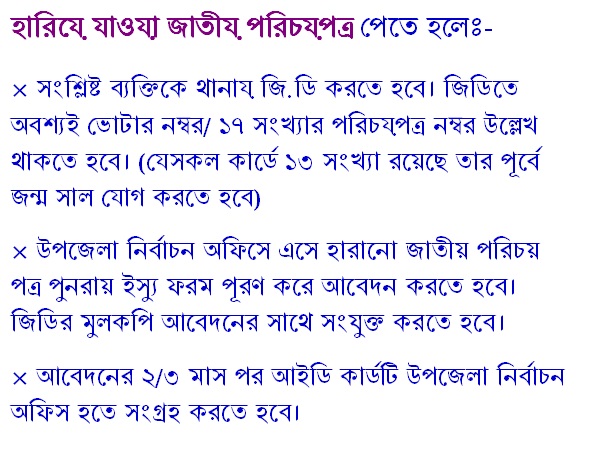 হারিয়ে যাওয়া জাতীয় পরিচয়পত্র পেতে হলেঃ-

× সংশ্লিষ্ট ব্যক্তিকে থানায় জি.ডি করতে হবে। জিডিতে অবশ্যই ভোটার নম্বর/ ১৭ সংখ্যার পরিচয়পত্র নম্বর উল্লেখ থাকতে হবে। (যেসকল কার্ডে ১৩ সংখ্যা রয়েছে তার পূর্বে জন্ম সাল যোগ করতে হবে)

× উপজেলা নির্বাচন অফিসে এসে হারানো জাতীয় পরিচয় পত্র পুনরায় ইস্যু ফরম পূরণ করে আবেদন করতে হবে। জিডির মুলকপি আবেদনের সাথে সংযুক্ত করতে হবে।

× আবেদনের ২/৩ মাস পর আইডি কার্ডটি উপজেলা নির্বাচন অফিস হতে সংগ্রহ করতে হবে।